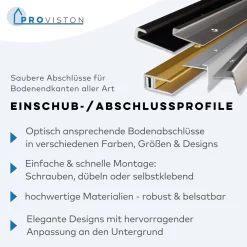 PROVISTON

Saubere Abschlüsse für Bodenendkanten aller Art

EINSCHUB-/ABSCHLUSSPROFILE

Optisch ansprechende Bodenabschlüsse in verschiedenen Farben, Größen & Designs

Einfache & schnelle Montage: Schrauben, dübeln oder selbstklebend

hochwertige Materialien - robust & belsatbar

Elegante Designs mit hervorragender Anpassung an den Untergrund